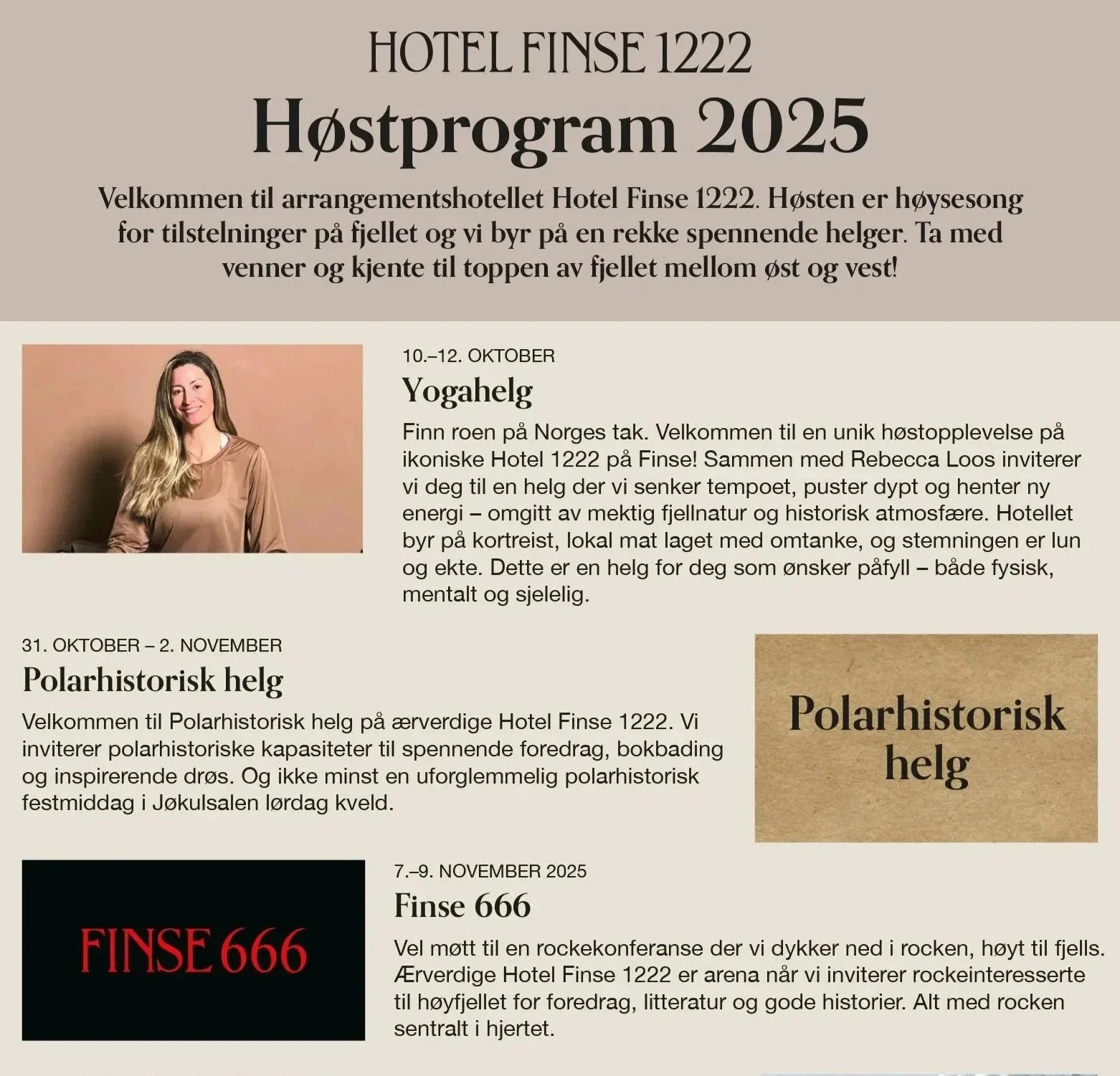 HOTEL FINSE 1222
Høstprogram 2025

Velkommen til arrangementshotellet Hotel Finse 1222. Høsten er høysesong for tilstelninger på fjellet og vi byr på en rekke spennende helger. Ta med venner og kjente til toppen av fjellet mellom øst og vest!

10.–12. OKTOBER
Yogahelg
Finn roen på Norges tak. Velkommen til en unik høstopplevelse på ikoniske Hotel 1222 på Finse! Sammen med Rebecca Loos inviterer vi deg til en helg der vi senker tempoet, puster dypt og henter ny energi – omgitt av mektig fjellnatur og historisk atmosfære. Hotellet byr på kortreist, lokal mat laget med omtanke, og stemningen er lun og ekte. Dette er en helg for deg som ønsker påfyll – både fysisk, mentalt og sjelelig.

31. OKTOBER – 2. NOVEMBER
Polarhistorisk helg
Velkommen til Polarhistorisk helg på ærverdige Hotel Finse 1222. Vi inviterer polarhistoriske kapasiteter til spennende foredrag, bokbading og inspirerende drøs. Og ikke minst en uforglemmelig polarhistorisk festmiddag i Jøkulsalen lørdag kveld.

Polarhistorisk helg

FINSE 666

7.–9. NOVEMBER 2025
Finse 666
Vel møtt til en rockekonferanse der vi dykker ned i rocken, høyt til fjells. Ærverdige Hotel Finse 1222 er arena når vi inviterer rockeinteresserte til høyfjellet for foredrag, litteratur og gode historier. Alt med rocken sentralt i hjertet.